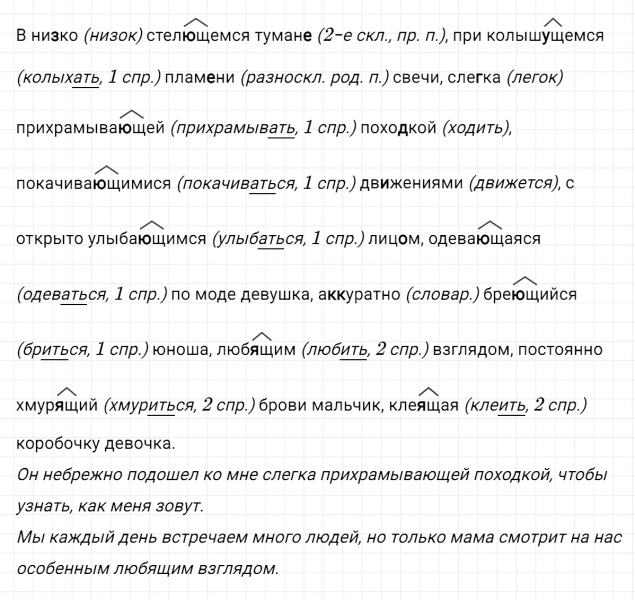 В низко (низок) стелющемся тумане (2-е скл., пр. п.), при колышущемся (колыхать, 1 спр.) пламени (разноскл. род. п.) свечи, слегка (легок) прихрамывающей (прихрамывать, 1 спр.) походкой (ходить), покачивающимися (покачиваться, 1 спр.) движениями (движется), с открыто улыбающимся (улыбаться, 1 спр.) лицом, одевающаяся (одеваться, 1 спр.) по моде девушка, аккуратно (словар.) бреющийся (бриться, 1 спр.) юноша, любящим (любить, 2 спр.) взглядом, постоянно хмурящий (хмуриться, 2 спр.) брови мальчик, клеящая (клеить, 2 спр.) коробочку девочка.
Он небрежно подошел ко мне слегка прихрамывающей походкой, чтобы узнать, как меня зовут.
Мы каждый день встречаем много людей, но только мама смотрит на нас особенным любящим взглядом.